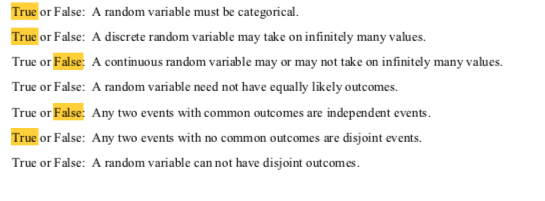 True or False: A random variable must be categorical.

True or False: A discrete random variable may take on infinitely many values.

True or False: A continuous random variable may or may not take on infinitely many values.

True or False: A random variable need not have equally likely outcomes.

True or False: Any two events with common outcomes are independent events.

True or False: Any two events with no common outcomes are disjoint events.

True or False: A random variable can not have disjoint outcomes.